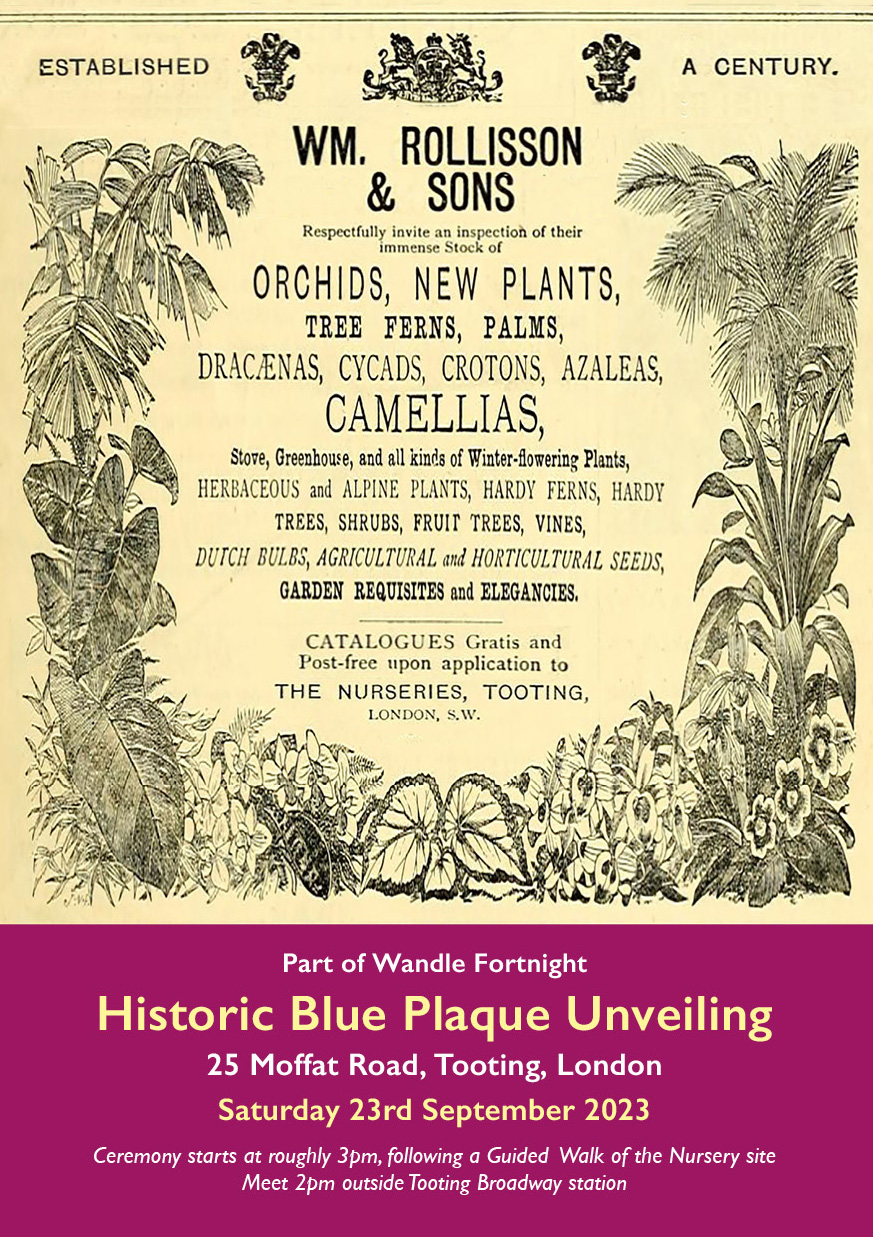 ESTABLISHED A CENTURY.

WM. ROLLISSON & SONS

Respectfully invite an inspection of their immense Stock of

ORCHIDS, NEW PLANTS,
TREE FERNS, PALMS,
DRACÆNAS, CYCADS, CROTONS, AZALEAS,
CAMELLIAS,
Stove, Greenhouse, and all kinds of Winter-flowering Plants,
HERBACEOUS and ALPINE PLANTS, HARDY FERNS, HARDY TREES, SHRUBS, FRUIT TREES, VINES,
DUTCH BULBS, AGRICULTURAL and HORTICULTURAL SEEDS,
GARDEN REQUISITES and ELEGANCIES.

CATALOGUES Gratis and Post-free upon application to
THE NURSERIES, TOOTING,
LONDON, S.W.

Part of Wandle Fortnight

Historic Blue Plaque Unveiling

25 Moffat Road, Tooting, London

Saturday 23rd September 2023

Ceremony starts at roughly 3pm, following a Guided Walk of the Nursery site
Meet 2pm outside Tooting Broadway station